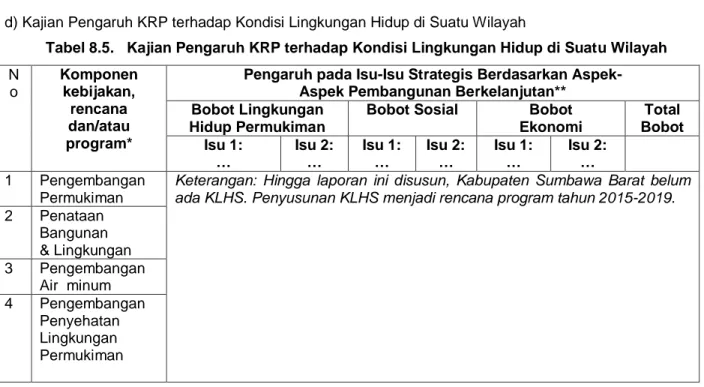 d) Kajian Pengaruh KRP terhadap Kondisi Lingkungan Hidup di Suatu Wilayah

Tabel 8.5. Kajian Pengaruh KRP terhadap Kondisi Lingkungan Hidup di Suatu Wilayah

| No | Komponen kebijakan, rencana dan/atau program* | Pengaruh pada Isu-Isu Strategis Berdasarkan Aspek-Aspek Pembangunan Berkelanjutan** | | | | | | |
|---|---|---|---|---|---|---|---|---|
| | | Bobot Lingkungan Hidup Permukiman | | Bobot Sosial | | Bobot Ekonomi | | Total Bobot |
| | | Isu 1: … | Isu 2: … | Isu 1: … | Isu 2: … | Isu 1: … | Isu 2: … | |
| 1 | Pengembangan Permukiman | Keterangan: Hingga laporan ini disusun, Kabupaten Sumbawa Barat belum ada KLHS. Penyusunan KLHS menjadi rencana program tahun 2015-2019. | | | | | | |
| 2 | Penataan Bangunan & Lingkungan | | | | | | | |
| 3 | Pengembangan Air minum | | | | | | | |
| 4 | Pengembangan Penyehatan Lingkungan Permukiman | | | | | | | |